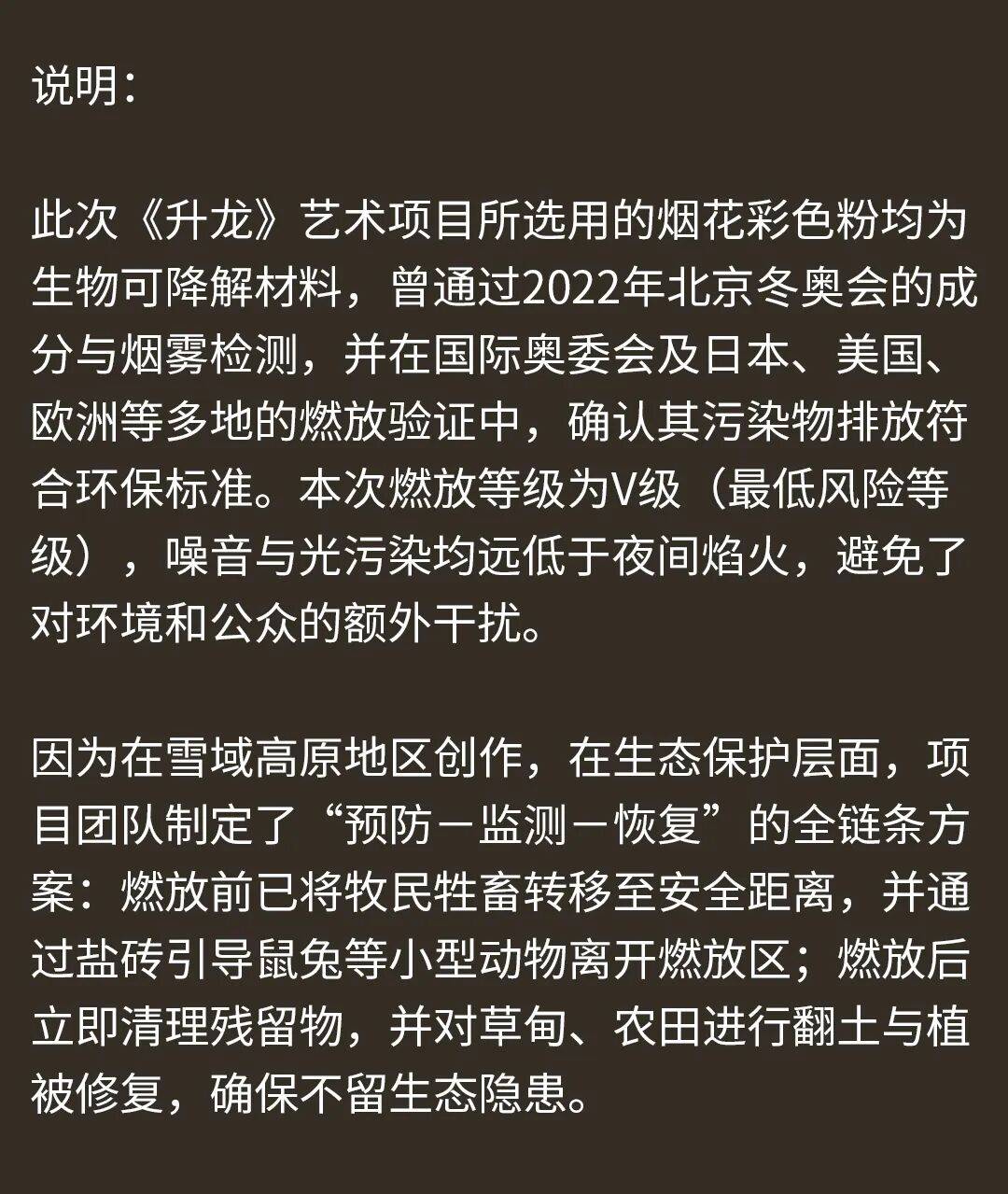 说明：

此次《升龙》艺术项目所选用的烟花彩色粉均为生物可降解材料，曾通过2022年北京冬奥会的成分与烟雾检测，并在国际奥委会及日本、美国、欧洲等多地的燃放验证中，确认其污染物排放符合环保标准。本次燃放等级为V级（最低风险等级），噪音与光污染均远低于夜间焰火，避免了对环境和公众的额外干扰。

因为在雪域高原地区创作，在生态保护层面，项目团队制定了“预防－监测－恢复”的全链条方案：燃放前已将牧民牲畜转移至安全距离，并通过盐砖引导鼠兔等小型动物离开燃放区；燃放后立即清理残留物，并对草甸、农田进行翻土与植被修复，确保不留生态隐患。